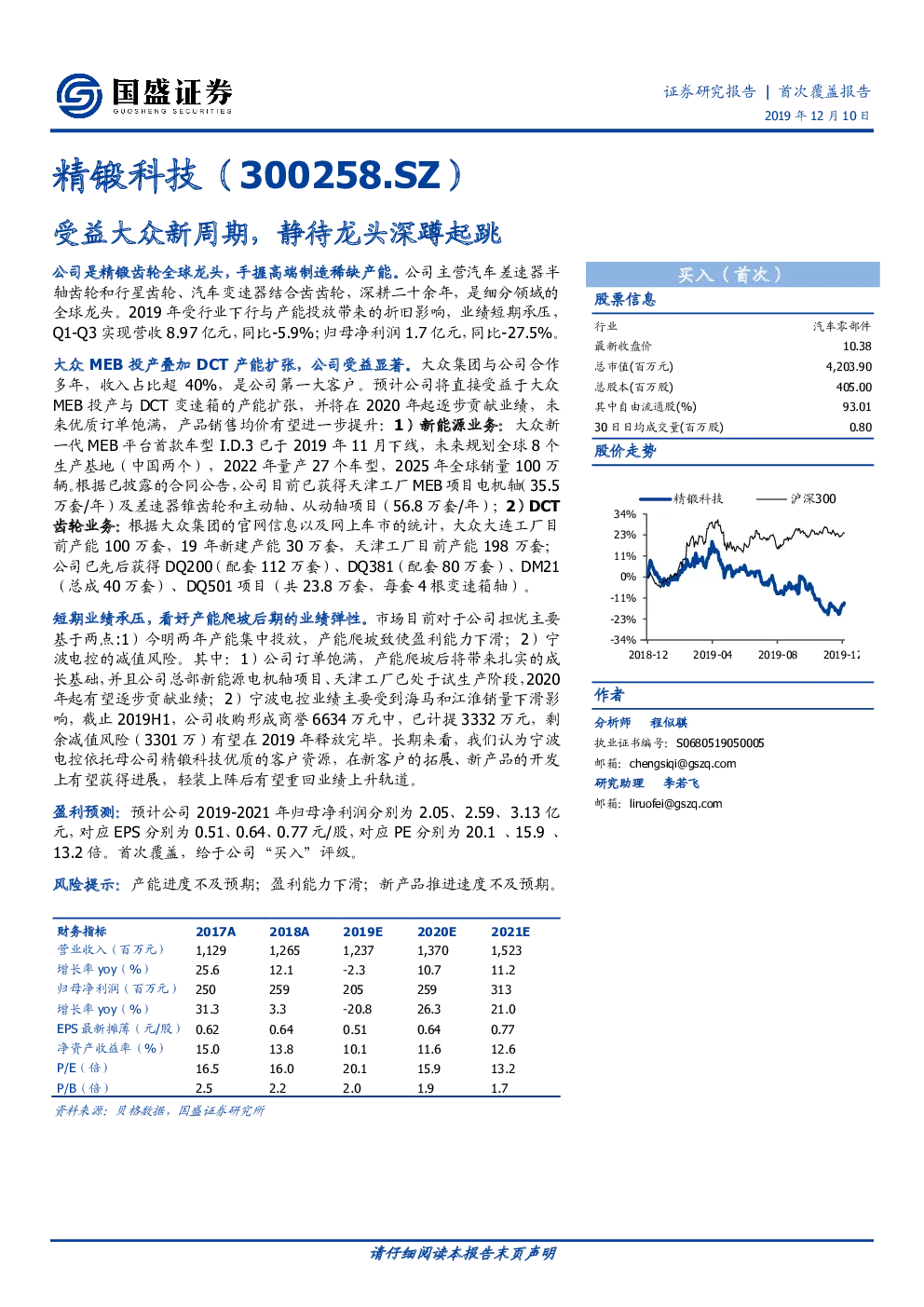 国盛证券
GUOSHENG SECURITIES

证券研究报告 | 首次覆盖报告
2019 年 12 月 10 日

精锻科技（300258.SZ）

受益大众新周期，静待龙头深蹲起跳

公司是精锻齿轮全球龙头，手握高端制造稀缺产能。公司主营汽车差速器半轴齿轮和行星齿轮、汽车变速器结合齿齿轮，深耕二十余年，是细分领域的全球龙头。2019 年受行业下行与产能投放带来的折旧影响，业绩短期承压，Q1-Q3 实现营收 8.97 亿元，同比-5.9%；归母净利润 1.7 亿元，同比-27.5%。

大众 MEB 投产叠加 DCT 产能扩张，公司受益显著。大众集团与公司合作多年，收入占比超 40%，是公司第一大客户。预计公司将直接受益于大众 MEB 投产与 DCT 变速箱的产能扩张，并将在 2020 年起逐步贡献业绩，未来优质订单饱满，产品销售均价有望进一步提升：1）新能源业务：大众新一代 MEB 平台首款车型 I.D.3 已于 2019 年 11 月下线，未来规划全球 8 个生产基地（中国两个），2022 年量产 27 个车型，2025 年全球销量 100 万辆。根据已披露的合同公告，公司目前已获得天津工厂 MEB 项目电机轴（35.5 万套/年）及差速器锥齿轮和主动轴、从动轴项目（56.8 万套/年）；2）DCT 齿轮业务：根据大众集团的官网信息以及网上车市的统计，大众大连工厂目前产能 100 万套，19 年新建产能 30 万套，天津工厂目前产能 198 万套；公司已先后获得 DQ200（配套 112 万套）、DQ381（配套 80 万套）、DM21（总成 40 万套）、DQ501 项目（共 23.8 万套，每套 4 根变速箱轴）。

短期业绩承压，看好产能爬坡后期的业绩弹性。市场目前对于公司担忧主要基于两点:1）今明两年产能集中投放，产能爬坡致使盈利能力下滑；2）宁波电控的减值风险。其中：1）公司订单饱满，产能爬坡后将带来扎实的成长基础，并且公司总部新能源电机轴项目、天津工厂已处于试生产阶段，2020 年起有望逐步贡献业绩；2）宁波电控业绩主要受到海马和江淮销量下滑影响，截止 2019H1，公司收购形成商誉 6634 万元中，已计提 3332 万元，剩余减值风险（3301 万）有望在 2019 年释放完毕。长期来看，我们认为宁波电控依托母公司精锻科技优质的客户资源，在新客户的拓展、新产品的开发上有望获得进展，轻装上阵后有望重回业绩上升轨道。

盈利预测：预计公司 2019-2021 年归母净利润分别为 2.05、2.59、3.13 亿元，对应 EPS 分别为 0.51、0.64、0.77 元/股，对应 PE 分别为 20.1 、15.9 、13.2 倍。首次覆盖，给予公司“买入”评级。

风险提示：产能进度不及预期；盈利能力下滑；新产品推进速度不及预期。

| 财务指标 | 2017A | 2018A | 2019E | 2020E | 2021E |
|---|---|---|---|---|---|
| 营业收入（百万元） | 1,129 | 1,265 | 1,237 | 1,370 | 1,523 |
| 增长率 yoy（%） | 25.6 | 12.1 | -2.3 | 10.7 | 11.2 |
| 归母净利润（百万元） | 250 | 259 | 205 | 259 | 313 |
| 增长率 yoy（%） | 31.3 | 3.3 | -20.8 | 26.3 | 21.0 |
| EPS 最新摊薄（元/股） | 0.62 | 0.64 | 0.51 | 0.64 | 0.77 |
| 净资产收益率（%） | 15.0 | 13.8 | 10.1 | 11.6 | 12.6 |
| P/E（倍） | 16.5 | 16.0 | 20.1 | 15.9 | 13.2 |
| P/B（倍） | 2.5 | 2.2 | 2.0 | 1.9 | 1.7 |

资料来源：贝格数据，国盛证券研究所

买入（首次）

股票信息

| 行业 | 汽车零部件 |
|---|---|
| 最新收盘价 | 10.38 |
| 总市值(百万元) | 4,203.90 |
| 总股本(百万股) | 405.00 |
| 其中自由流通股(%) | 93.01 |
| 30 日日均成交量(百万股) | 0.80 |

股价走势

精锻科技 沪深300
34%
23%
11%
0%
-11%
-23%
-34%
2018-12 2019-04 2019-08 2019-12

作者

分析师 程似骐
执业证书编号：S0680519050005
邮箱：chengsiqi@gszq.com
研究助理 李若飞
邮箱：liruofei@gszq.com

请仔细阅读本报告末页声明